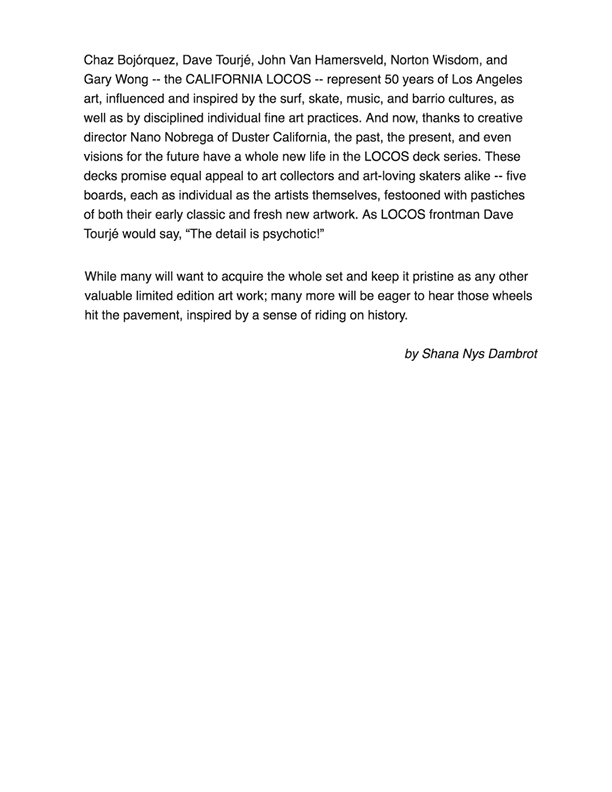 Chaz Bojórquez, Dave Tourjé, John Van Hamersveld, Norton Wisdom, and Gary Wong -- the CALIFORNIA LOCOS -- represent 50 years of Los Angeles art, influenced and inspired by the surf, skate, music, and barrio cultures, as well as by disciplined individual fine art practices. And now, thanks to creative director Nano Nobrega of Duster California, the past, the present, and even visions for the future have a whole new life in the LOCOS deck series. These decks promise equal appeal to art collectors and art-loving skaters alike -- five boards, each as individual as the artists themselves, festooned with pastiches of both their early classic and fresh new artwork. As LOCOS frontman Dave Tourjé would say, “The detail is psychotic!”

While many will want to acquire the whole set and keep it pristine as any other valuable limited edition art work; many more will be eager to hear those wheels hit the pavement, inspired by a sense of riding on history.

by Shana Nys Dambrot